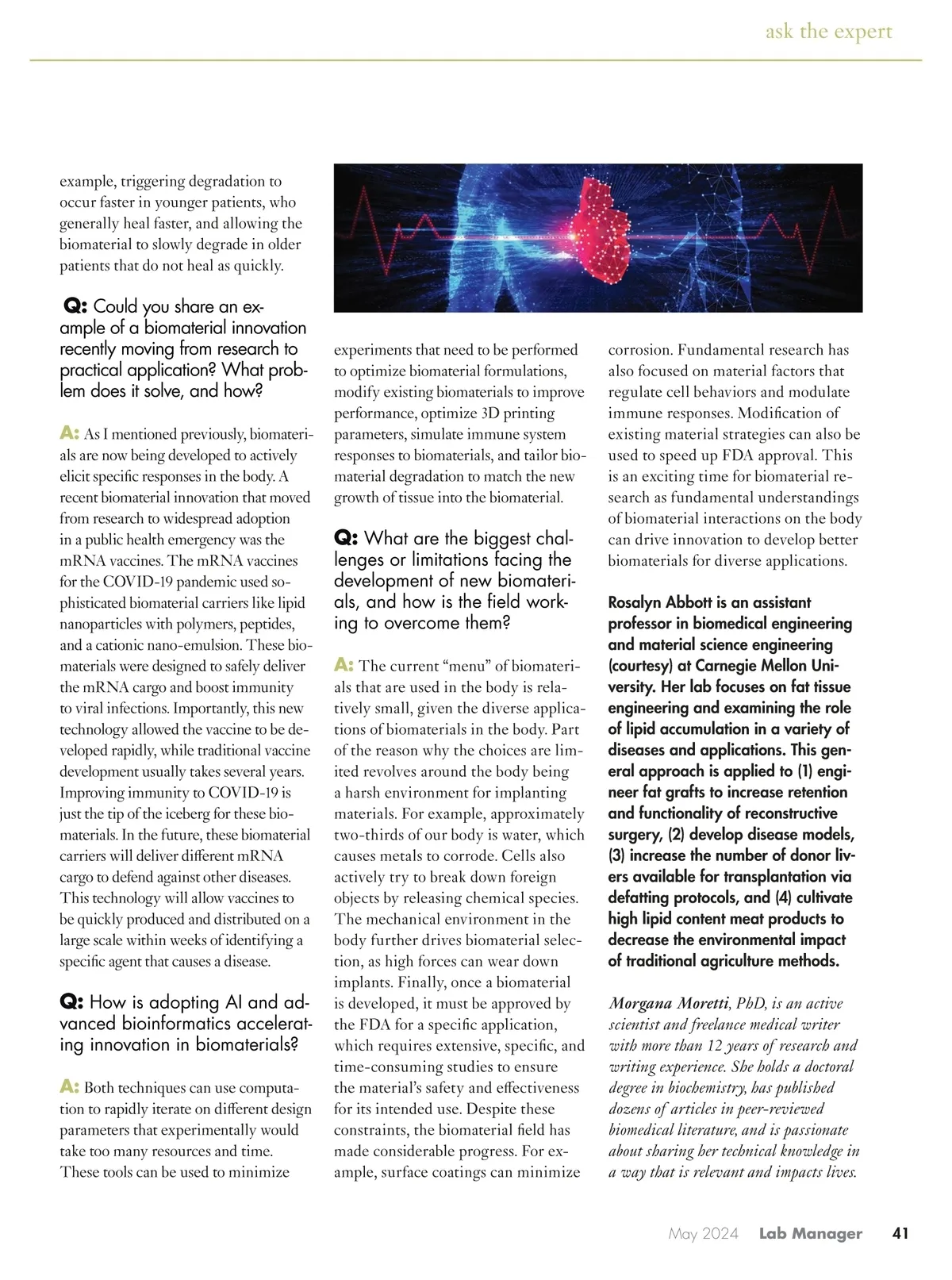 ask the expert

example, triggering degradation to occur faster in younger patients, who generally heal faster, and allowing the biomaterial to slowly degrade in older patients that do not heal as quickly.

Q: Could you share an example of a biomaterial innovation recently moving from research to practical application? What problem does it solve, and how?

A: As I mentioned previously, biomaterials are now being developed to actively elicit specific responses in the body. A recent biomaterial innovation that moved from research to widespread adoption in a public health emergency was the mRNA vaccines. The mRNA vaccines for the COVID-19 pandemic used sophisticated biomaterial carriers like lipid nanoparticles with polymers, peptides, and a cationic nano-emulsion. These biomaterials were designed to safely deliver the mRNA cargo and boost immunity to viral infections. Importantly, this new technology allowed the vaccine to be developed rapidly, while traditional vaccine development usually takes several years. Improving immunity to COVID-19 is just the tip of the iceberg for these biomaterials. In the future, these biomaterial carriers will deliver different mRNA cargo to defend against other diseases. This technology will allow vaccines to be quickly produced and distributed on a large scale within weeks of identifying a specific agent that causes a disease.

Q: How is adopting AI and advanced bioinformatics accelerating innovation in biomaterials?

A: Both techniques can use computation to rapidly iterate on different design parameters that experimentally would take too many resources and time. These tools can be used to minimize experiments that need to be performed to optimize biomaterial formulations, modify existing biomaterials to improve performance, optimize 3D printing parameters, simulate immune system responses to biomaterials, and tailor biomaterial degradation to match the new growth of tissue into the biomaterial.

Q: What are the biggest challenges or limitations facing the development of new biomaterials, and how is the field working to overcome them?

A: The current “menu” of biomaterials that are used in the body is relatively small, given the diverse applications of biomaterials in the body. Part of the reason why the choices are limited revolves around the body being a harsh environment for implanting materials. For example, approximately two-thirds of our body is water, which causes metals to corrode. Cells also actively try to break down foreign objects by releasing chemical species. The mechanical environment in the body further drives biomaterial selection, as high forces can wear down implants. Finally, once a biomaterial is developed, it must be approved by the FDA for a specific application, which requires extensive, specific, and time-consuming studies to ensure the material’s safety and effectiveness for its intended use. Despite these constraints, the biomaterial field has made considerable progress. For example, surface coatings can minimize corrosion. Fundamental research has also focused on material factors that regulate cell behaviors and modulate immune responses. Modification of existing material strategies can also be used to speed up FDA approval. This is an exciting time for biomaterial research as fundamental understandings of biomaterial interactions on the body can drive innovation to develop better biomaterials for diverse applications.

Rosalyn Abbott is an assistant professor in biomedical engineering and material science engineering (courtesy) at Carnegie Mellon University. Her lab focuses on fat tissue engineering and examining the role of lipid accumulation in a variety of diseases and applications. This general approach is applied to (1) engineer fat grafts to increase retention and functionality of reconstructive surgery, (2) develop disease models, (3) increase the number of donor livers available for transplantation via defatting protocols, and (4) cultivate high lipid content meat products to decrease the environmental impact of traditional agriculture methods.

Morgana Moretti, PhD, is an active scientist and freelance medical writer with more than 12 years of research and writing experience. She holds a doctoral degree in biochemistry, has published dozens of articles in peer-reviewed biomedical literature, and is passionate about sharing her technical knowledge in a way that is relevant and impacts lives.

May 2024 Lab Manager 41